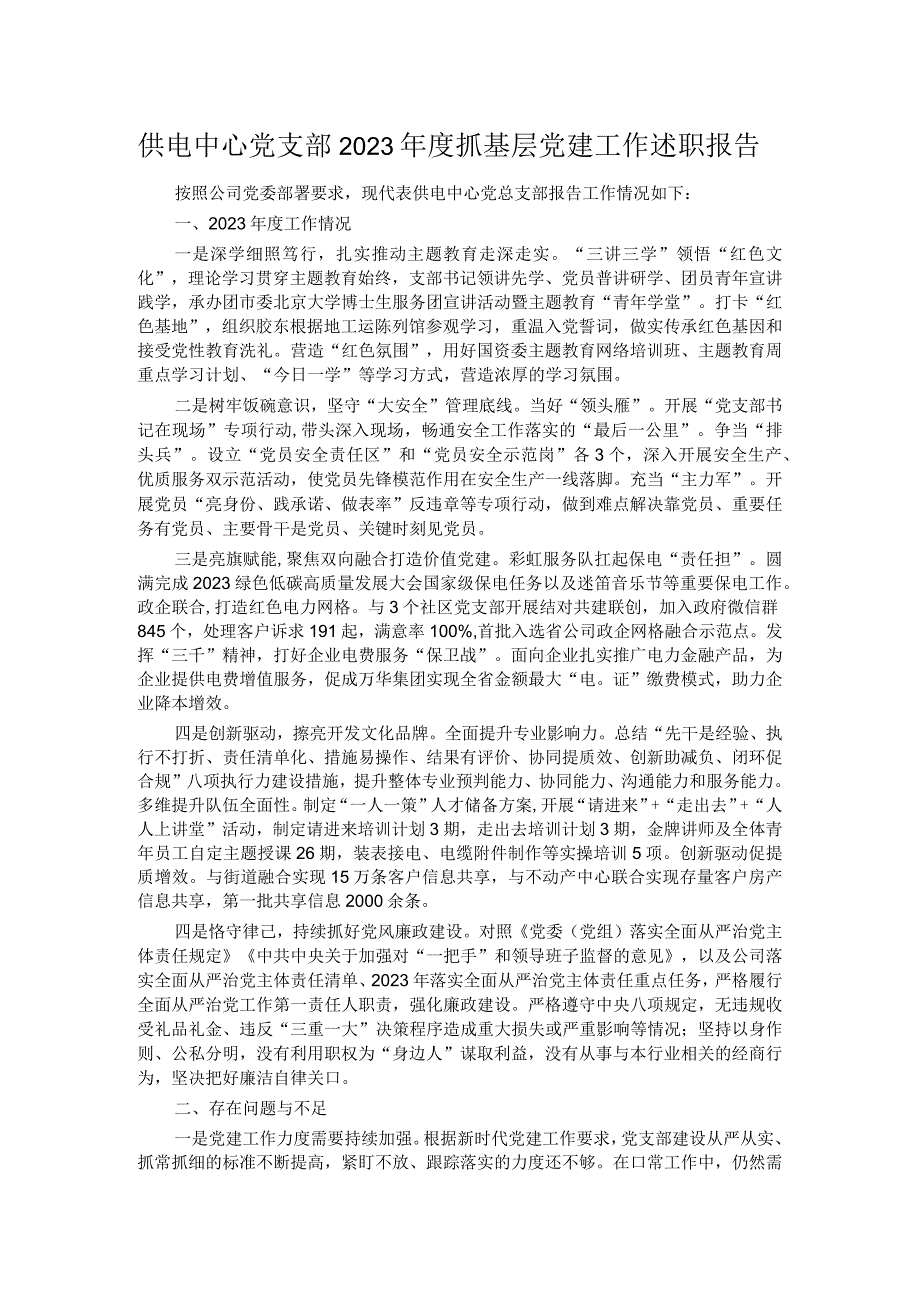 供电中心党支部2023年度抓基层党建工作述职报告

按照公司党委部署要求，现代表供电中心党总支部报告工作情况如下：

一、2023年度工作情况

一是深学细照笃行，扎实推动主题教育走深走实。“三讲三学”领悟“红色文化”，理论学习贯穿主题教育始终，支部书记领讲先学、党员普讲研学、团员青年宣讲践学，承办团市委北京大学博士生服务团宣讲活动暨主题教育“青年学堂”。打卡“红色基地”，组织胶东根据地工运陈列馆参观学习，重温入党誓词，做实传承红色基因和接受党性教育洗礼。营造“红色氛围”，用好国资委主题教育网络培训班、主题教育周重点学习计划、“今日一学”等学习方式，营造浓厚的学习氛围。

二是树牢饭碗意识，坚守“大安全”管理底线。当好“领头雁”。开展“党支部书记在现场”专项行动，带头深入现场，畅通安全工作落实的“最后一公里”。争当“排头兵”。设立“党员安全责任区”和“党员安全示范岗”各3个，深入开展安全生产、优质服务双示范活动，使党员先锋模范作用在安全生产一线落脚。充当“主力军”。开展党员“亮身份、践承诺、做表率”反违章等专项行动，做到难点解决靠党员、重要任务有党员、主要骨干是党员、关键时刻见党员。

三是亮旗赋能，聚焦双向融合打造价值党建。彩虹服务队扛起保电“责任担”。圆满完成2023绿色低碳高质量发展大会国家级保电任务以及迷笛音乐节等重要保电工作。政企联合，打造红色电力网格。与3个社区党支部开展结对共建联创，加入政府微信群845个，处理客户诉求191起，满意率100%，首批入选省公司政企网格融合示范点。发挥“三千”精神，打好企业电费服务“保卫战”。面向企业扎实推广电力金融产品，为企业提供电费增值服务，促成万华集团实现全省金额最大“电。证”缴费模式，助力企业降本增效。

四是创新驱动，擦亮开发文化品牌。全面提升专业影响力。总结“先干是经验、执行不打折、责任清单化、措施易操作、结果有评价、协同提质效、创新助减负、闭环促合规”八项执行力建设措施，提升整体专业预判能力、协同能力、沟通能力和服务能力。多维提升队伍全面性。制定“一人一策”人才储备方案，开展“请进来”+“走出去”+“人人上讲堂”活动，制定请进来培训计划3期，走出去培训计划3期，金牌讲师及全体青年员工自定主题授课26期，装表接电、电缆附件制作等实操培训5项。创新驱动促提质增效。与街道融合实现15万条客户信息共享，与不动产中心联合实现存量客户房产信息共享，第一批共享信息2000余条。

四是恪守律己，持续抓好党风廉政建设。对照《党委（党组）落实全面从严治党主体责任规定》《中共中央关于加强对“一把手”和领导班子监督的意见》，以及公司落实全面从严治党主体责任清单、2023年落实全面从严治党主体责任重点任务，严格履行全面从严治党工作第一责任人职责，强化廉政建设。严格遵守中央八项规定，无违规收受礼品礼金、违反“三重一大”决策程序造成重大损失或严重影响等情况；坚持以身作则、公私分明，没有利用职权为“身边人”谋取利益，没有从事与本行业相关的经商行为，坚决把好廉洁自律关口。

二、存在问题与不足

一是党建工作力度需要持续加强。根据新时代党建工作要求，党支部建设从严从实、抓常抓细的标准不断提高，紧盯不放、跟踪落实的力度还不够。在口常工作中，仍然需